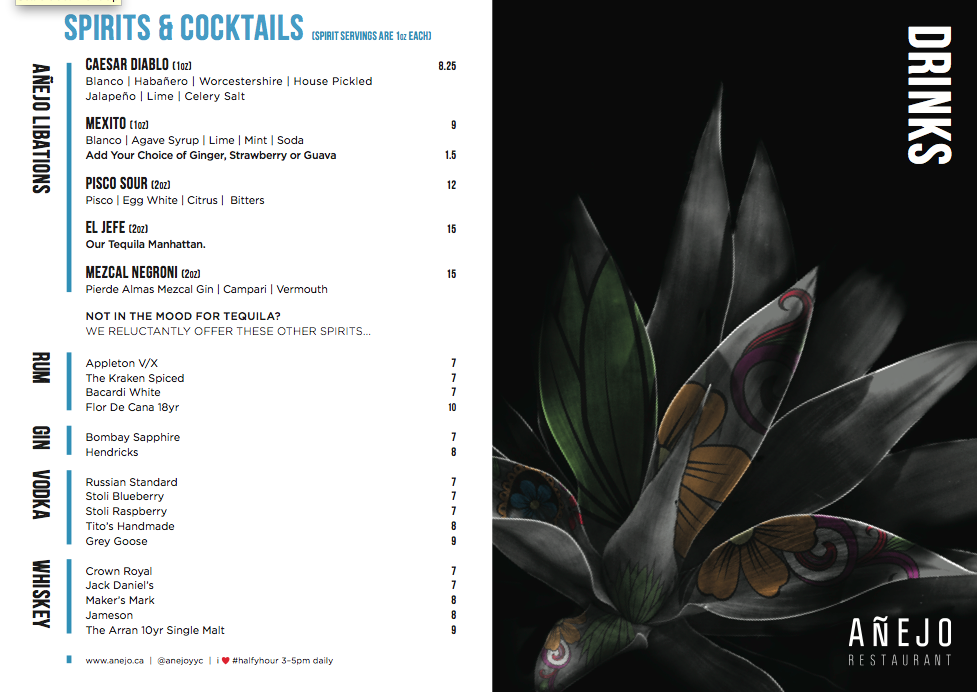 SPIRITS & COCKTAILS (SPIRIT SERVINGS ARE 1oz EACH)

AÑEJO LIBATIONS

CAESAR DIABLO (1oz) 8.25
Blanco | Habañero | Worcestershire | House Pickled Jalapeño | Lime | Celery Salt

MEXITO (1oz) 9
Blanco | Agave Syrup | Lime | Mint | Soda
Add Your Choice of Ginger, Strawberry or Guava 1.5

PISCO SOUR (2oz) 12
Pisco | Egg White | Citrus | Bitters

EL JEFE (2oz) 15
Our Tequila Manhattan.

MEZCAL NEGRONI (2oz) 15
Pierde Almas Mezcal Gin | Campari | Vermouth

NOT IN THE MOOD FOR TEQUILA?
WE RELUCTANTLY OFFER THESE OTHER SPIRITS...

RUM
Appleton V/X 7
The Kraken Spiced 7
Bacardi White 7
Flor De Cana 18yr 10

GIN
Bombay Sapphire 7
Hendricks 8

VODKA
Russian Standard 7
Stoli Blueberry 7
Stoli Raspberry 7
Tito's Handmade 8
Grey Goose 9

WHISKEY
Crown Royal 7
Jack Daniel's 7
Maker's Mark 8
Jameson 8
The Arran 10yr Single Malt 9

www.anejo.ca | @anejoyyc | i ♥ #halfyhour 3-5pm daily

DRINKS

AÑEJO
RESTAURANT